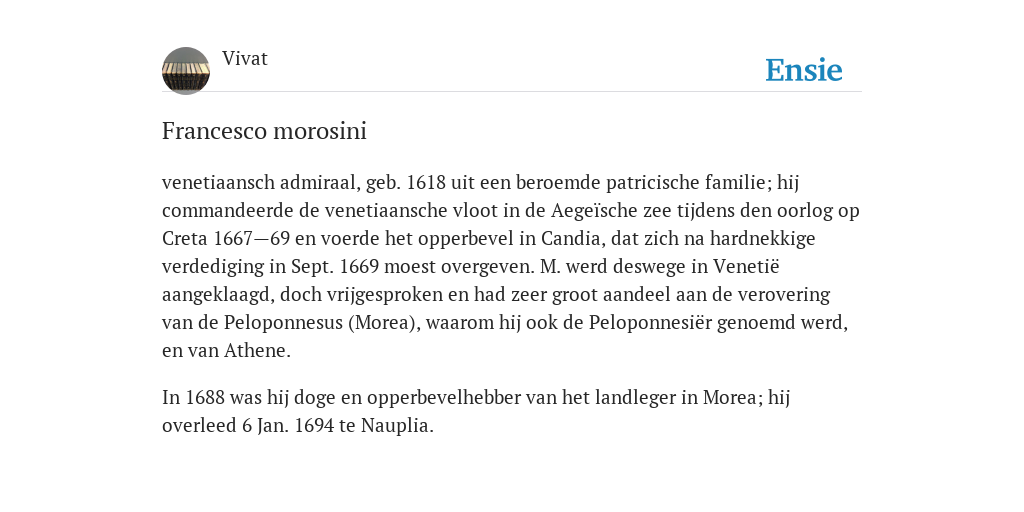 Vivat

Ensie

Francesco morosini

venetiaansch admiraal, geb. 1618 uit een beroemde patricische familie; hij commandeerde de venetiaansche vloot in de Aegeïsche zee tijdens den oorlog op Creta 1667—69 en voerde het opperbevel in Candia, dat zich na hardnekkige verdediging in Sept. 1669 moest overgeven. M. werd deswege in Venetië aangeklaagd, doch vrijgesproken en had zeer groot aandeel aan de verovering van de Peloponnesus (Morea), waarom hij ook de Peloponnesiër genoemd werd, en van Athene.

In 1688 was hij doge en opperbevelhebber van het landleger in Morea; hij overleed 6 Jan. 1694 te Nauplia.